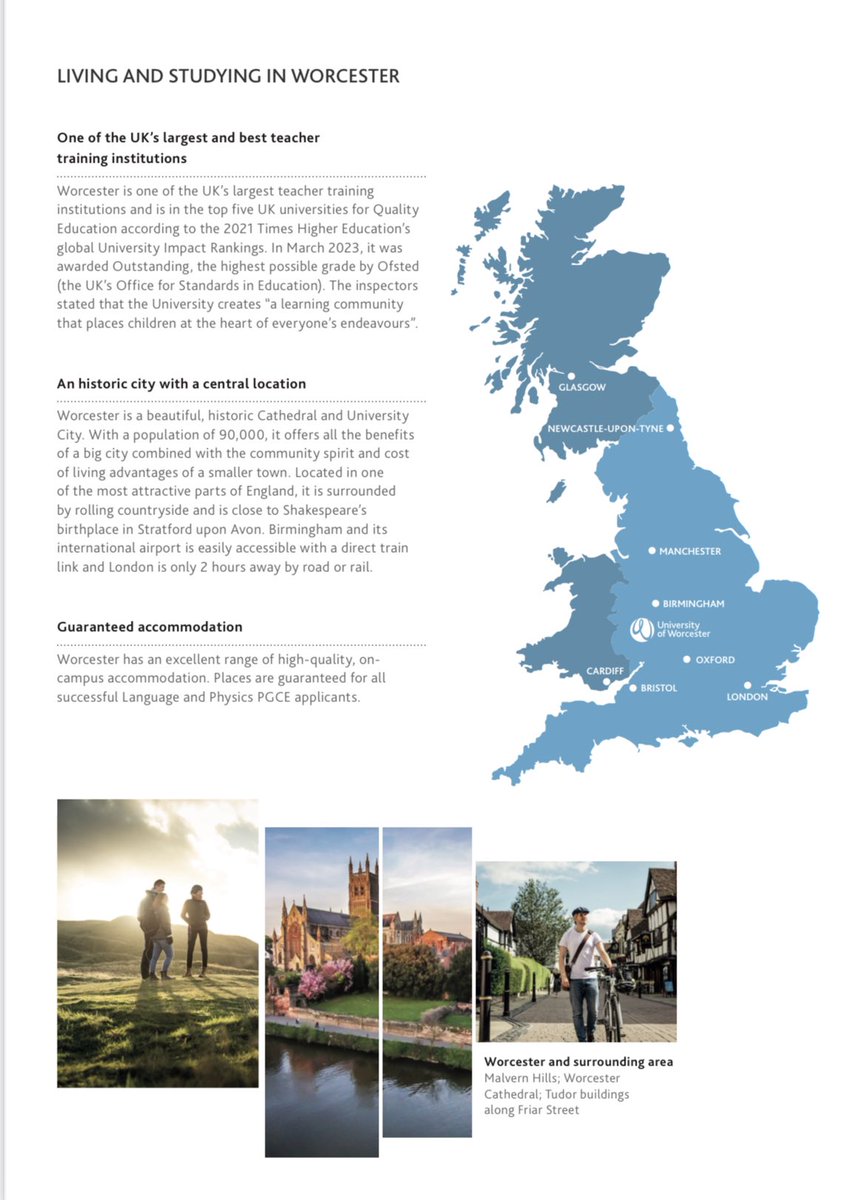 LIVING AND STUDYING IN WORCESTER

One of the UK's largest and best teacher training institutions

Worcester is one of the UK's largest teacher training institutions and is in the top five UK universities for Quality Education according to the 2021 Times Higher Education's global University Impact Rankings. In March 2023, it was awarded Outstanding, the highest possible grade by Ofsted (the UK's Office for Standards in Education). The inspectors stated that the University creates "a learning community that places children at the heart of everyone's endeavours".

An historic city with a central location

Worcester is a beautiful, historic Cathedral and University City. With a population of 90,000, it offers all the benefits of a big city combined with the community spirit and cost of living advantages of a smaller town. Located in one of the most attractive parts of England, it is surrounded by rolling countryside and is close to Shakespeare's birthplace in Stratford upon Avon. Birmingham and its international airport is easily accessible with a direct train link and London is only 2 hours away by road or rail.

Guaranteed accommodation

Worcester has an excellent range of high-quality, on-campus accommodation. Places are guaranteed for all successful Language and Physics PGCE applicants.

GLASGOW
NEWCASTLE-UPON-TYNE
MANCHESTER
BIRMINGHAM
University of Worcester
OXFORD
CARDIFF
BRISTOL
LONDON

Worcester and surrounding area
Malvern Hills; Worcester Cathedral; Tudor buildings along Friar Street